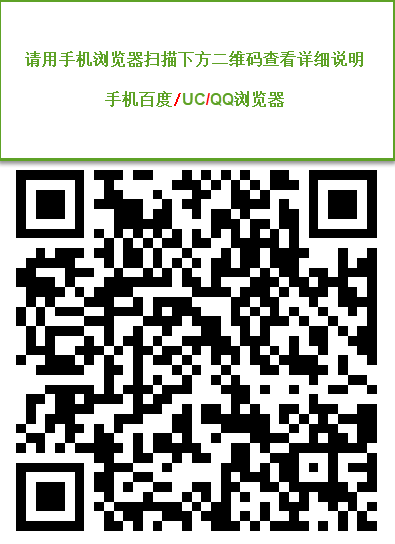 请用手机浏览器扫描下方二维码查看详细说明

手机百度/UC/QQ浏览器